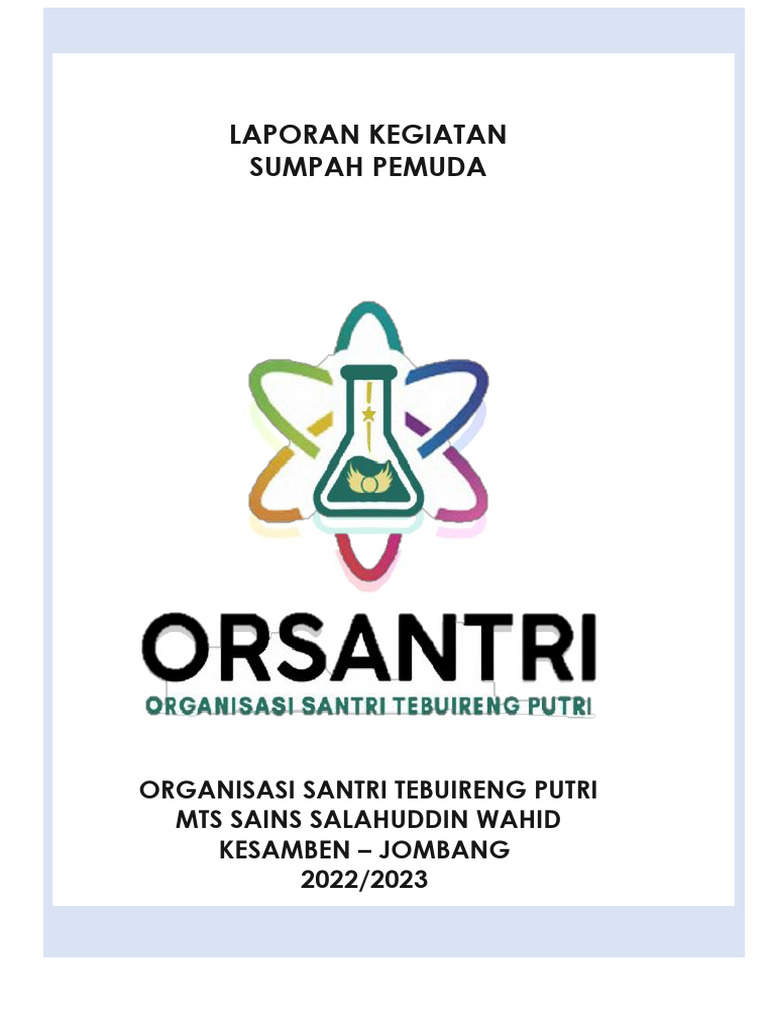 LAPORAN KEGIATAN
SUMPAH PEMUDA

ORSANTRI
ORGANISASI SANTRI TEBUIRENG PUTRI

ORGANISASI SANTRI TEBUIRENG PUTRI
MTS SAINS SALAHUDDIN WAHID
KESAMBEN – JOMBANG
2022/2023